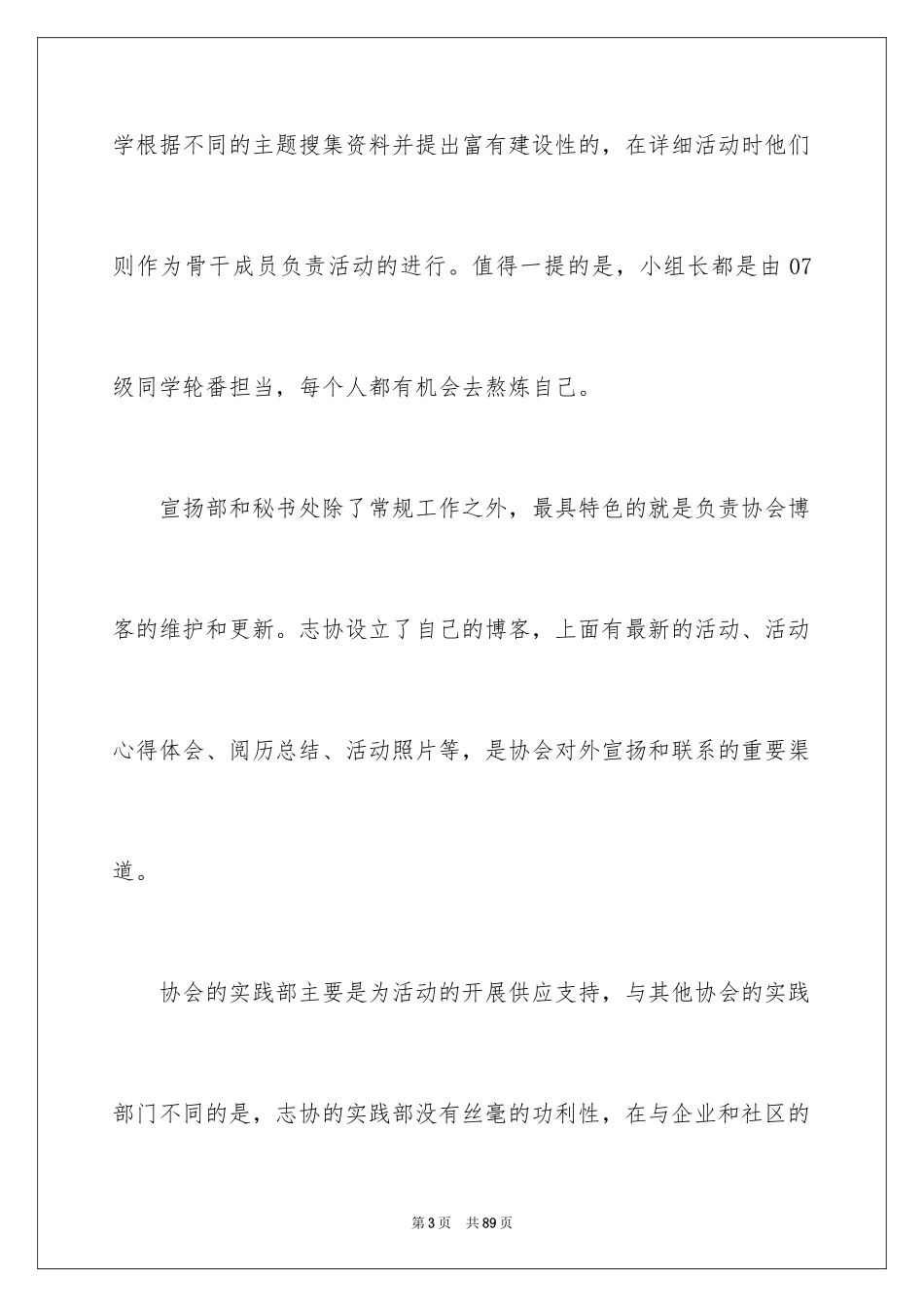 学根据不同的主题搜集资料并提出富有建设性的，在详细活动时他们则作为骨干成员负责活动的进行。值得一提的是，小组长都是由 07 级同学轮番担当，每个人都有机会去熬炼自己。

宣扬部和秘书处除了常规工作之外，最具特色的就是负责协会博客的维护和更新。志协设立了自己的博客，上面有最新的活动、活动心得体会、阅历总结、活动照片等，是协会对外宣扬和联系的重要渠道。

协会的实践部主要是为活动的开展供应支持，与其他协会的实践部门不同的是，志协的实践部没有丝毫的功利性，在与企业和社区的

第 3 页　共 89 页